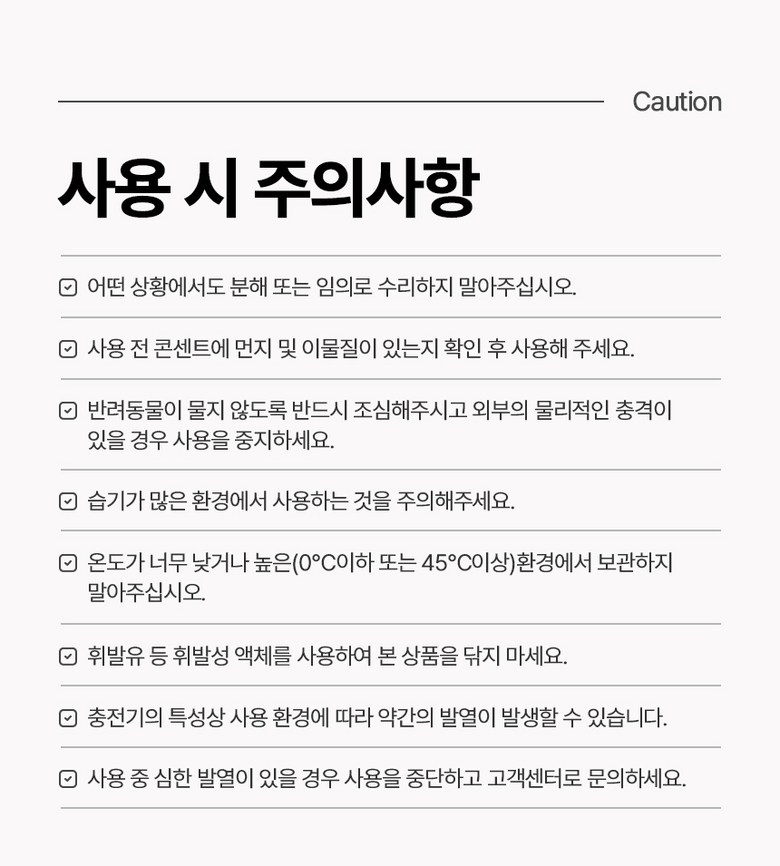 Caution

사용 시 주의사항

어떤 상황에서도 분해 또는 임의로 수리하지 말아주십시오.

사용 전 콘센트에 먼지 및 이물질이 있는지 확인 후 사용해 주세요.

반려동물이 물지 않도록 반드시 조심해주시고 외부의 물리적인 충격이 있을 경우 사용을 중지하세요.

습기가 많은 환경에서 사용하는 것을 주의해주세요.

온도가 너무 낮거나 높은(0°C이하 또는 45°C이상)환경에서 보관하지 말아주십시오.

휘발유 등 휘발성 액체를 사용하여 본 상품을 닦지 마세요.

충전기의 특성상 사용 환경에 따라 약간의 발열이 발생할 수 있습니다.

사용 중 심한 발열이 있을 경우 사용을 중단하고 고객센터로 문의하세요.